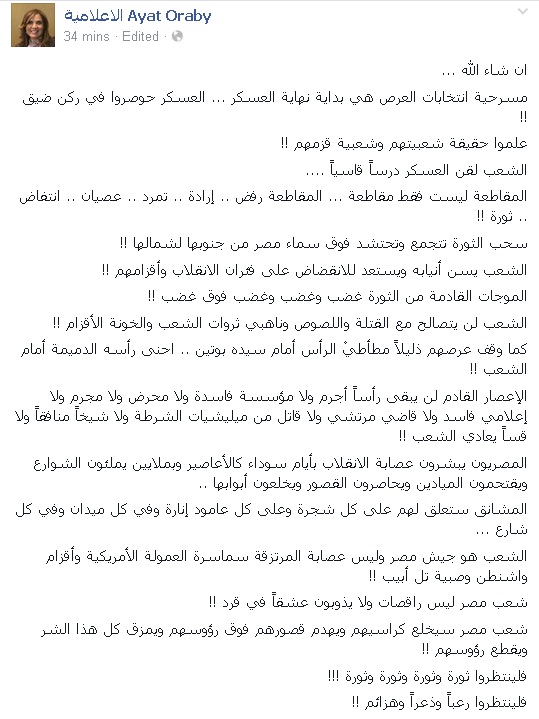 الاعلامية Ayat Oraby
34 mins · Edited

ان شاء الله ...

مسرحية انتخابات العرص هي بداية نهاية العسكر ... العسكر حوصروا في ركن ضيق !!

علموا حقيقة شعبيتهم وشعبية قزمهم !!

الشعب لقن العسكر درساً قاسياً ....

المقاطعة ليست فقط مقاطعة ... المقاطعة رفض .. إرادة .. تمرد .. عصيان .. انتفاض .. ثورة !!

سحب الثورة تتجمع وتحتشد فوق سماء مصر من جنوبها لشمالها !!

الشعب يسن أنيابه ويستعد للانقضاض على فئران الانقلاب وأقزامهم !!

الموجات القادمة من الثورة غضب وغضب وغضب فوق غضب !!

الشعب لن يتصالح مع القتلة واللصوص وناهبي ثروات الشعب والخونة الأقزام !!

كما وقف عرصهم ذليلاً مطأطئ الرأس أمام سيده بوتين .. احنى رأسه الدميمة أمام الشعب !!

الإعصار القادم لن يبقى رأساً أجرم ولا مؤسسة فاسدة ولا محرض ولا مجرم ولا إعلامي فاسد ولا قاضي مرتشي ولا قاتل من ميليشيات الشرطة ولا شيخاً منافقاً ولا قساً يعادي الشعب !!

المصريون يبشرون عصابة الانقلاب بأيام سوداء كالأعاصير وبملايين يملئون الشوارع ويقتحمون الميادين ويحاصرون القصور ويخلعون أبوابها ..

المشانق ستعلق لهم على كل شجرة وعلى كل عامود إنارة وفي كل ميدان وفي كل شارع ...

الشعب هو جيش مصر وليس عصابة المرتزقة سماسرة العمولة الأمريكية وأقزام واشنطن وصبية تل أبيب !!

شعب مصر ليس راقصات ولا يذوبون عشقاً في قرد !!

شعب مصر سيخلع كراسيهم ويهدم قصورهم فوق رؤوسهم ويمزق كل هذا الشر ويقطع رؤوسهم !!

فلينتظروا ثورة وثورة وثورة وثورة !!!

فلينتظروا رعباً وذعراً وهزائم !!